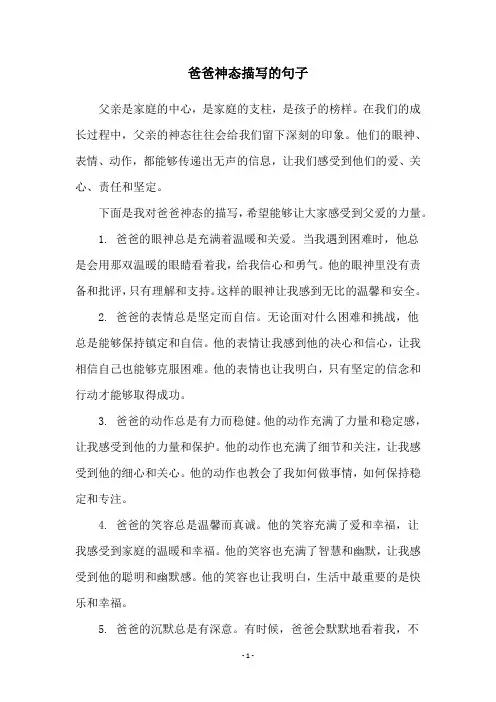 爸爸神态描写的句子

父亲是家庭的中心，是家庭的支柱，是孩子的榜样。在我们的成长过程中，父亲的神态往往会给我们留下深刻的印象。他们的眼神、表情、动作，都能够传递出无声的信息，让我们感受到他们的爱、关心、责任和坚定。

下面是我对爸爸神态的描写，希望能够让大家感受到父爱的力量。

1. 爸爸的眼神总是充满着温暖和关爱。当我遇到困难时，他总是会用那双温暖的眼睛看着我，给我信心和勇气。他的眼神里没有责备和批评，只有理解和支持。这样的眼神让我感到无比的温馨和安全。

2. 爸爸的表情总是坚定而自信。无论面对什么困难和挑战，他总是能够保持镇定和自信。他的表情让我感到他的决心和信心，让我相信自己也能够克服困难。他的表情也让我明白，只有坚定的信念和行动才能够取得成功。

3. 爸爸的动作总是有力而稳健。他的动作充满了力量和稳定感，让我感受到他的力量和保护。他的动作也充满了细节和关注，让我感受到他的细心和关心。他的动作也教会了我如何做事情，如何保持稳定和专注。

4. 爸爸的笑容总是温馨而真诚。他的笑容充满了爱和幸福，让我感受到家庭的温暖和幸福。他的笑容也充满了智慧和幽默，让我感受到他的聪明和幽默感。他的笑容也让我明白，生活中最重要的是快乐和幸福。

5. 爸爸的沉默总是有深意。有时候，爸爸会默默地看着我，不

- 1 -